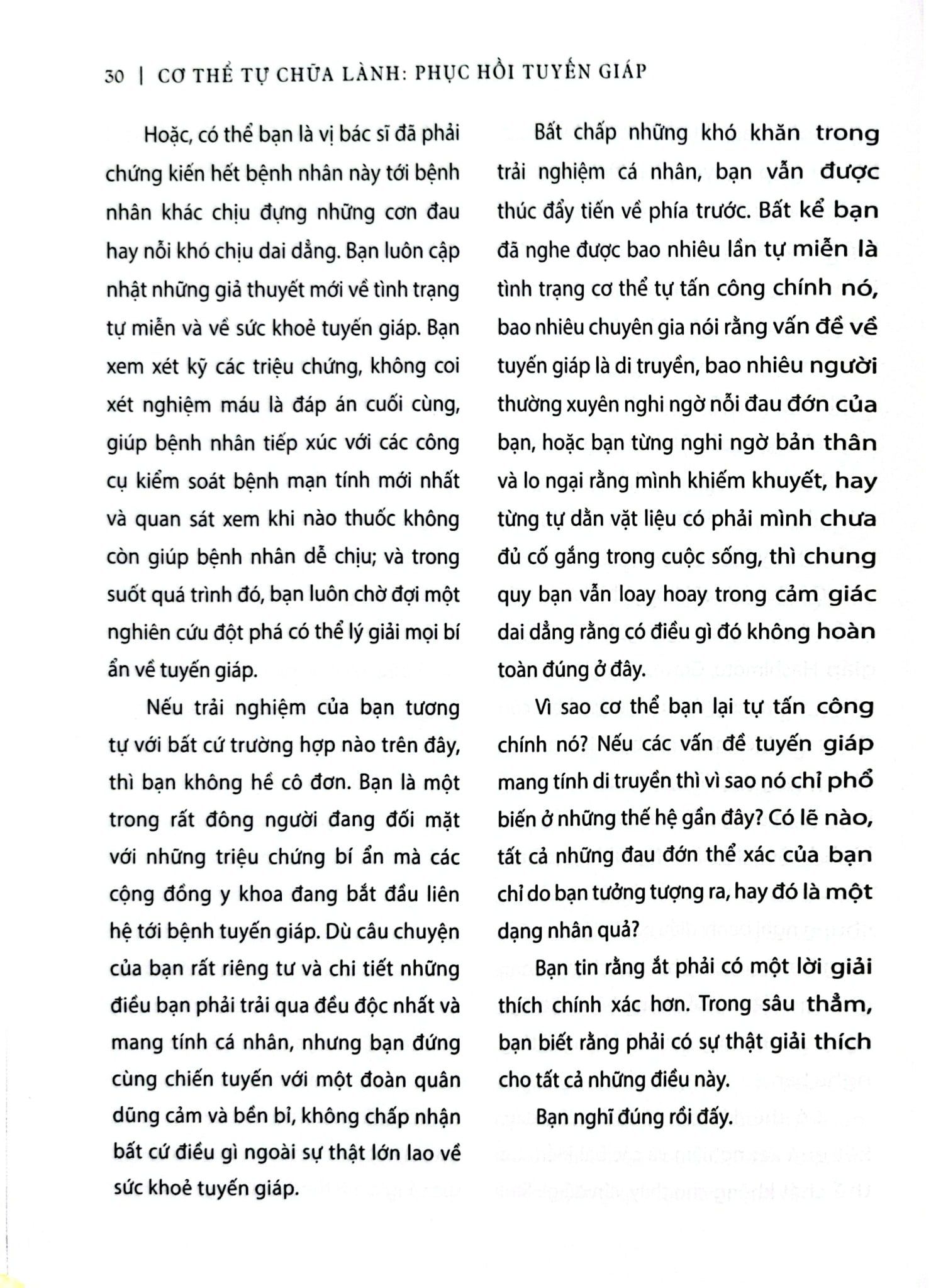 30 | CƠ THỂ TỰ CHỮA LÀNH: PHỤC HỒI TUYẾN GIÁP

Hoặc, có thể bạn là vị bác sĩ đã phải chứng kiến hết bệnh nhân này tới bệnh nhân khác chịu đựng những cơn đau hay nỗi khó chịu dai dẳng. Bạn luôn cập nhật những giả thuyết mới về tình trạng tự miễn và về sức khoẻ tuyến giáp. Bạn xem xét kỹ các triệu chứng, không coi xét nghiệm máu là đáp án cuối cùng, giúp bệnh nhân tiếp xúc với các công cụ kiểm soát bệnh mạn tính mới nhất và quan sát xem khi nào thuốc không còn giúp bệnh nhân dễ chịu; và trong suốt quá trình đó, bạn luôn chờ đợi một nghiên cứu đột phá có thể lý giải mọi bí ẩn về tuyến giáp.

Nếu trải nghiệm của bạn tương tự với bất cứ trường hợp nào trên đây, thì bạn không hề cô đơn. Bạn là một trong rất đông người đang đối mặt với những triệu chứng bí ẩn mà các cộng đồng y khoa đang bắt đầu liên hệ tới bệnh tuyến giáp. Dù câu chuyện của bạn rất riêng tư và chi tiết những điều bạn phải trải qua đều độc nhất và mang tính cá nhân, nhưng bạn đứng cùng chiến tuyến với một đoàn quân dũng cảm và bền bỉ, không chấp nhận bất cứ điều gì ngoài sự thật lớn lao về sức khoẻ tuyến giáp.

Bất chấp những khó khăn trong trải nghiệm cá nhân, bạn vẫn được thúc đẩy tiến về phía trước. Bất kể bạn đã nghe được bao nhiêu lần tự miễn là tình trạng cơ thể tự tấn công chính nó, bao nhiêu chuyên gia nói rằng vấn đề về tuyến giáp là di truyền, bao nhiêu người thường xuyên nghi ngờ nỗi đau đớn của bạn, hoặc bạn từng nghi ngờ bản thân và lo ngại rằng mình khiếm khuyết, hay từng tự dằn vặt liệu có phải mình chưa đủ cố gắng trong cuộc sống, thì chung quy bạn vẫn loay hoay trong cảm giác dai dẳng rằng có điều gì đó không hoàn toàn đúng ở đây.

Vì sao cơ thể bạn lại tự tấn công chính nó? Nếu các vấn đề tuyến giáp mang tính di truyền thì vì sao nó chỉ phổ biến ở những thế hệ gần đây? Có lẽ nào, tất cả những đau đớn thể xác của bạn chỉ do bạn tưởng tượng ra, hay đó là một dạng nhân quả?

Bạn tin rằng ắt phải có một lời giải thích chính xác hơn. Trong sâu thẳm, bạn biết rằng phải có sự thật giải thích cho tất cả những điều này.

Bạn nghĩ đúng rồi đấy.